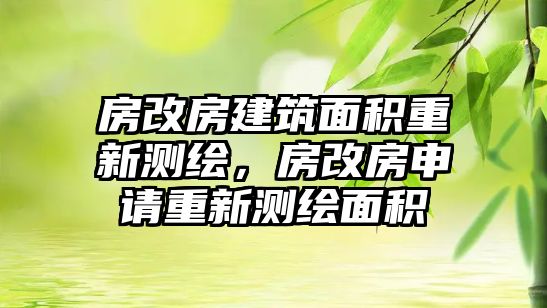 房改房建筑面积重新测绘，房改房申请重新测绘面积